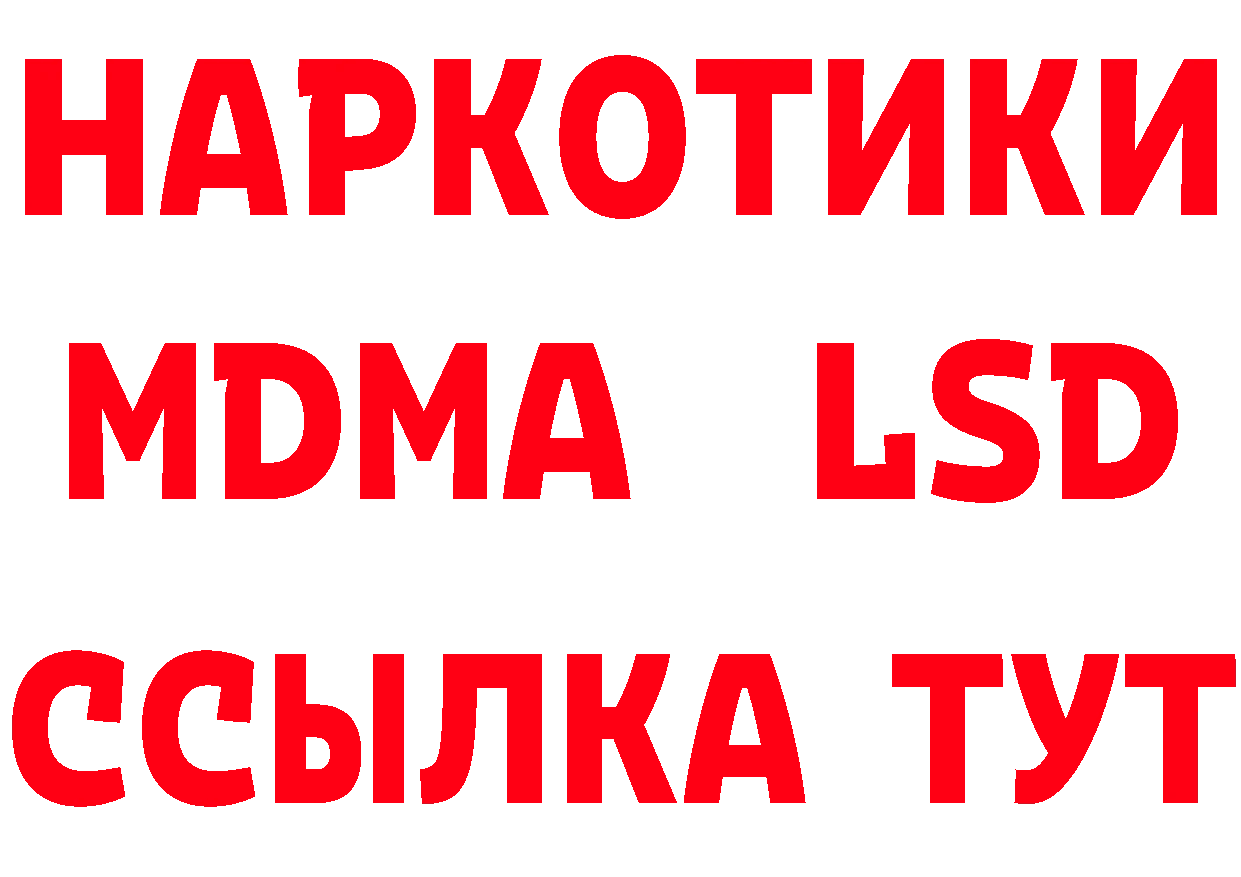 НАРКОТИКИ
MDMA LSD
ССЫЛКА ТУТ